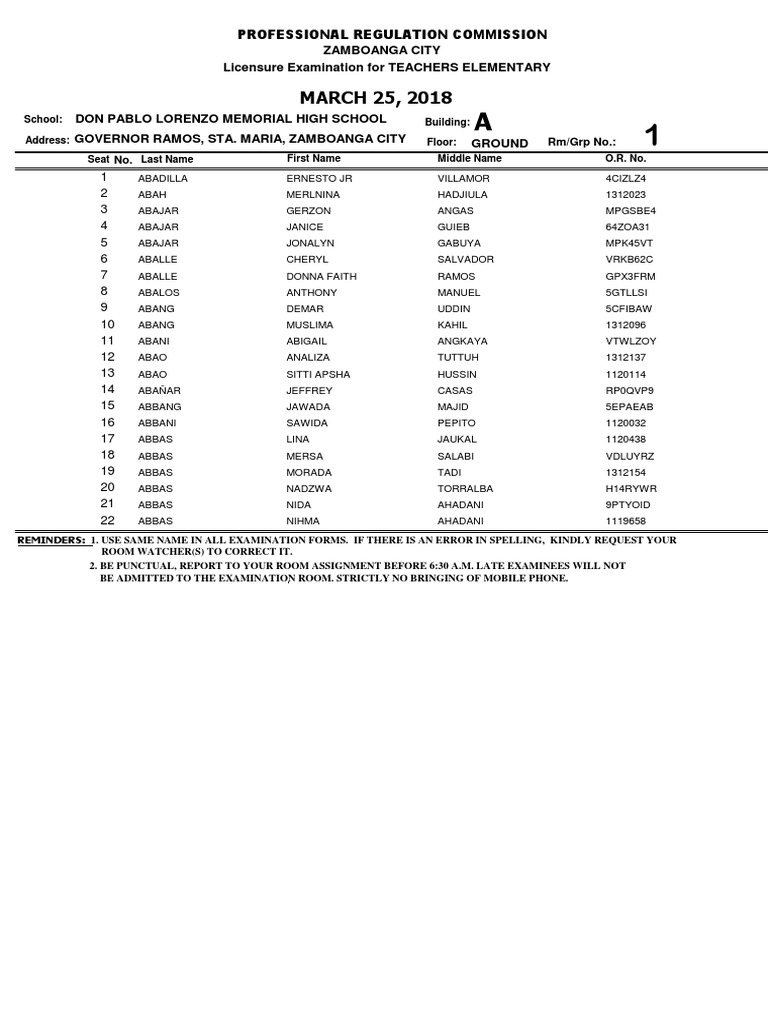 PROFESSIONAL REGULATION COMMISSION
ZAMBOANGA CITY
Licensure Examination for TEACHERS ELEMENTARY

MARCH 25, 2018

School: DON PABLO LORENZO MEMORIAL HIGH SCHOOL Building: A
Address: GOVERNOR RAMOS, STA. MARIA, ZAMBOANGA CITY Floor: GROUND Rm/Grp No.: 1

| Seat No. | Last Name | First Name | Middle Name | O.R. No. |
|---|---|---|---|---|
| 1 | ABADILLA | ERNESTO JR | VILLAMOR | 4CIZLZ4 |
| 2 | ABAH | MERLNINA | HADJIULA | 1312023 |
| 3 | ABAJAR | GERZON | ANGAS | MPGSBE4 |
| 4 | ABAJAR | JANICE | GUIEB | 64ZOA31 |
| 5 | ABAJAR | JONALYN | GABUYA | MPK45VT |
| 6 | ABALLE | CHERYL | SALVADOR | VRKB62C |
| 7 | ABALLE | DONNA FAITH | RAMOS | GPX3FRM |
| 8 | ABALOS | ANTHONY | MANUEL | 5GTLLSI |
| 9 | ABANG | DEMAR | UDDIN | 5CFIBAW |
| 10 | ABANG | MUSLIMA | KAHIL | 1312096 |
| 11 | ABANI | ABIGAIL | ANGKAYA | VTWLZOY |
| 12 | ABAO | ANALIZA | TUTTUH | 1312137 |
| 13 | ABAO | SITTI APSHA | HUSSIN | 1120114 |
| 14 | ABAÑAR | JEFFREY | CASAS | RP0QVP9 |
| 15 | ABBANG | JAWADA | MAJID | 5EPAEAB |
| 16 | ABBANI | SAWIDA | PEPITO | 1120032 |
| 17 | ABBAS | LINA | JAUKAL | 1120438 |
| 18 | ABBAS | MERSA | SALABI | VDLUYRZ |
| 19 | ABBAS | MORADA | TADI | 1312154 |
| 20 | ABBAS | NADZWA | TORRALBA | H14RYWR |
| 21 | ABBAS | NIDA | AHADANI | 9PTYOID |
| 22 | ABBAS | NIHMA | AHADANI | 1119658 |

REMINDERS: 1. USE SAME NAME IN ALL EXAMINATION FORMS. IF THERE IS AN ERROR IN SPELLING, KINDLY REQUEST YOUR ROOM WATCHER(S) TO CORRECT IT.
2. BE PUNCTUAL, REPORT TO YOUR ROOM ASSIGNMENT BEFORE 6:30 A.M. LATE EXAMINEES WILL NOT BE ADMITTED TO THE EXAMINATION ROOM. STRICTLY NO BRINGING OF MOBILE PHONE.